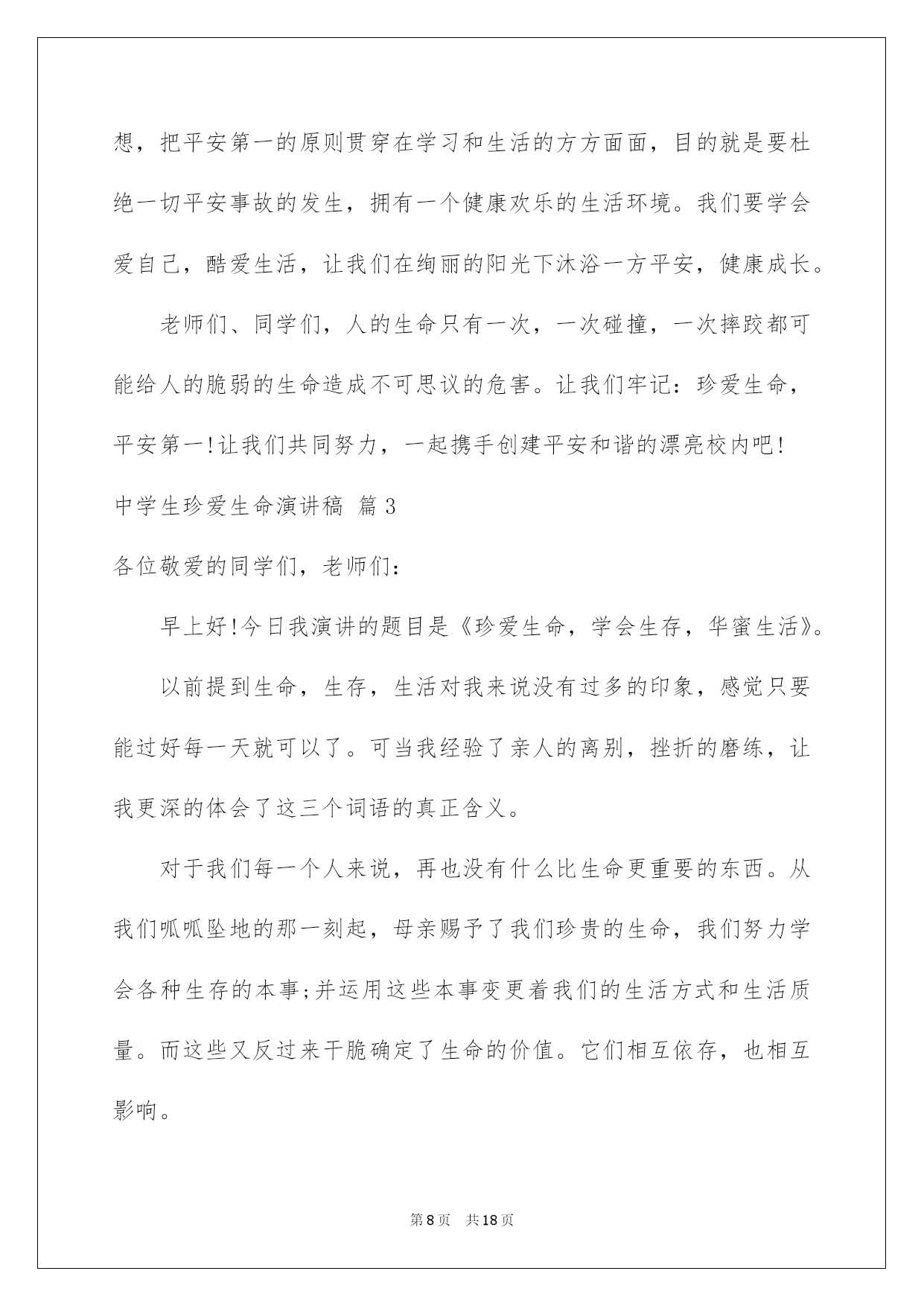 想，把平安第一的原则贯穿在学习和生活的方方面面，目的就是要杜绝一切平安事故的发生，拥有一个健康欢乐的生活环境。我们要学会爱自己，酷爱生活，让我们在绚丽的阳光下沐浴一方平安，健康成长。

老师们、同学们，人的生命只有一次，一次碰撞，一次摔跤都可能给人的脆弱的生命造成不可思议的危害。让我们牢记：珍爱生命，平安第一!让我们共同努力，一起携手创建平安和谐的漂亮校内吧!

中学生珍爱生命演讲稿 篇3

各位敬爱的同学们，老师们：

早上好!今日我演讲的题目是《珍爱生命，学会生存，华蜜生活》。

以前提到生命，生存，生活对我来说没有过多的印象，感觉只要能过好每一天就可以了。可当我经验了亲人的离别，挫折的磨练，让我更深的体会了这三个词语的真正含义。

对于我们每一个人来说，再也没有什么比生命更重要的东西。从我们呱呱坠地的那一刻起，母亲赐予了我们珍贵的生命，我们努力学会各种生存的本事;并运用这些本事变更着我们的生活方式和生活质量。而这些又反过来干脆确定了生命的价值。它们相互依存，也相互影响。

第8页 共18页